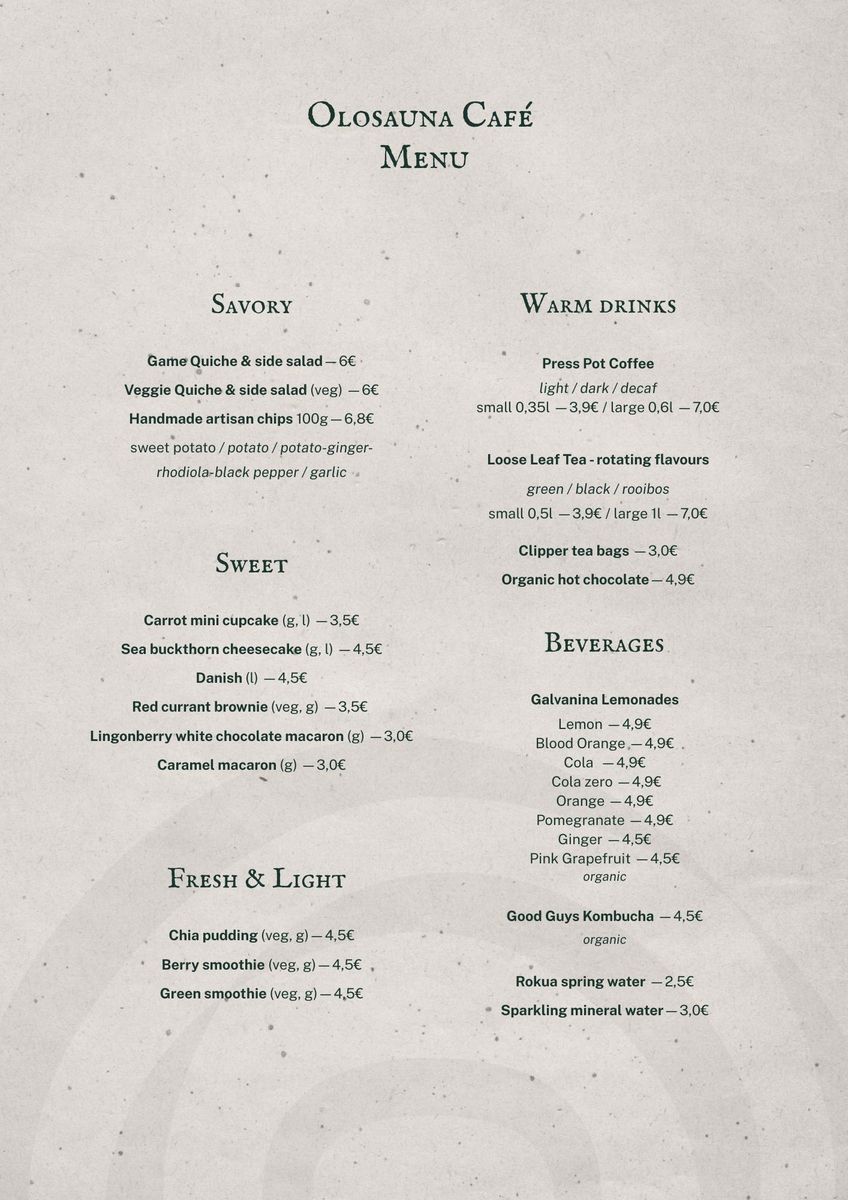 Olosauna Café
Menu

Savory

Game Quiche & side salad — 6€
Veggie Quiche & side salad (veg) — 6€
Handmade artisan chips 100g — 6,8€
sweet potato / potato / potato-ginger-rhodiola-black pepper / garlic

Sweet

Carrot mini cupcake (g, l) — 3,5€
Sea buckthorn cheesecake (g, l) — 4,5€
Danish (l) — 4,5€
Red currant brownie (veg, g) — 3,5€
Lingonberry white chocolate macaron (g) — 3,0€
Caramel macaron (g) — 3,0€

Fresh & Light

Chia pudding (veg, g) — 4,5€
Berry smoothie (veg, g) — 4,5€
Green smoothie (veg, g) — 4,5€

Warm drinks

Press Pot Coffee
light / dark / decaf
small 0,35l — 3,9€ / large 0,6l — 7,0€

Loose Leaf Tea - rotating flavours
green / black / rooibos
small 0,5l — 3,9€ / large 1l — 7,0€

Clipper tea bags — 3,0€
Organic hot chocolate — 4,9€

Beverages

Galvanina Lemonades
Lemon — 4,9€
Blood Orange — 4,9€
Cola — 4,9€
Cola zero — 4,9€
Orange — 4,9€
Pomegranate — 4,9€
Ginger — 4,5€
Pink Grapefruit — 4,5€
organic

Good Guys Kombucha — 4,5€
organic

Rokua spring water — 2,5€
Sparkling mineral water — 3,0€